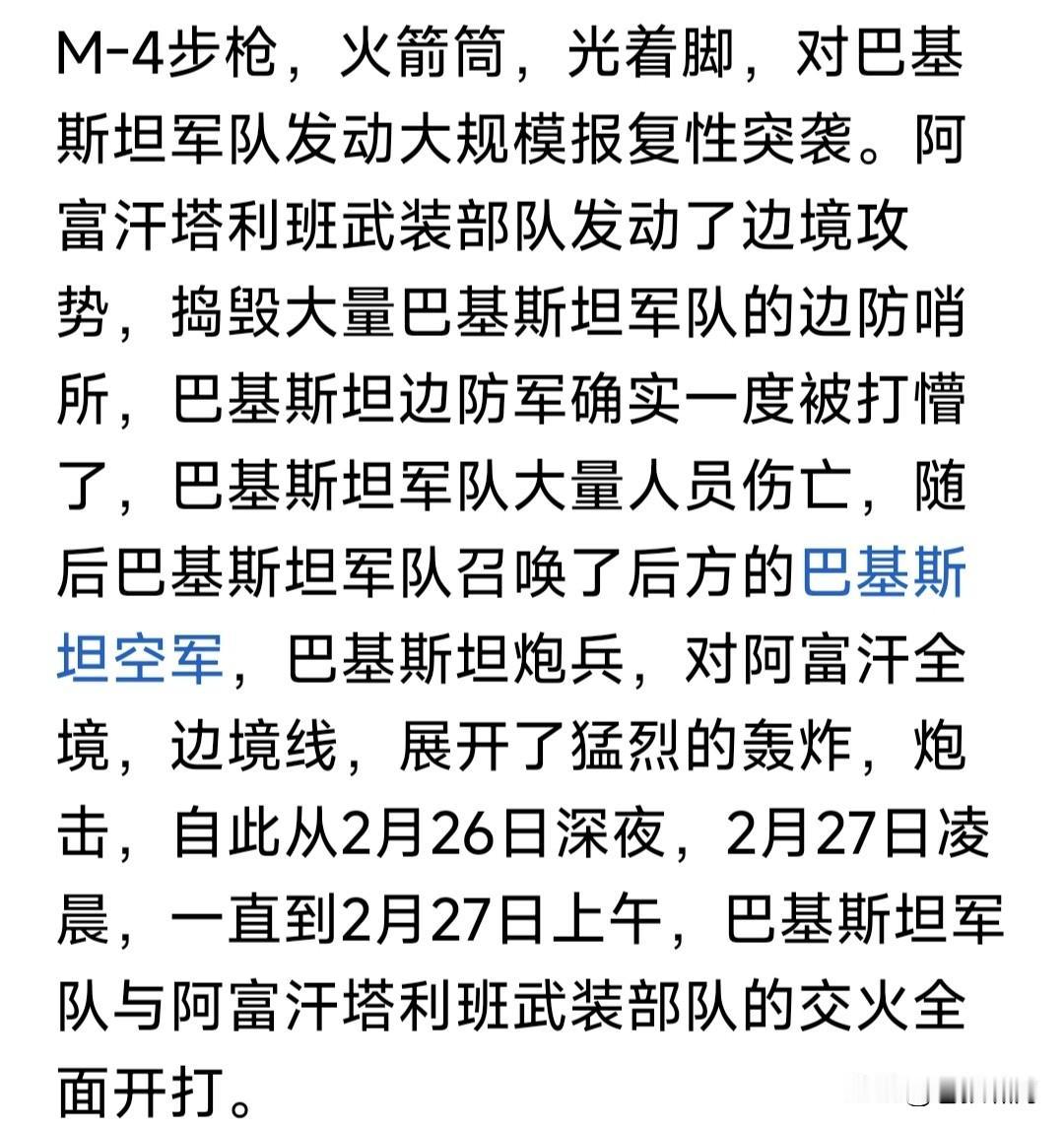 M-4步枪，火箭筒，光着脚，对巴基斯坦军队发动大规模报复性突袭。阿富汗塔利班武装部队发动了边境攻势，捣毁大量巴基斯坦军队的边防哨所，巴基斯坦边防军确实一度被打懵了，巴基斯坦军队大量人员伤亡，随后巴基斯坦军队召唤了后方的巴基斯坦空军，巴基斯坦炮兵，对阿富汗全境，边境线，展开了猛烈的轰炸，炮击，自此从2月26日深夜，2月27日凌晨，一直到2月27日上午，巴基斯坦军队与阿富汗塔利班武装部队的交火全面开打。